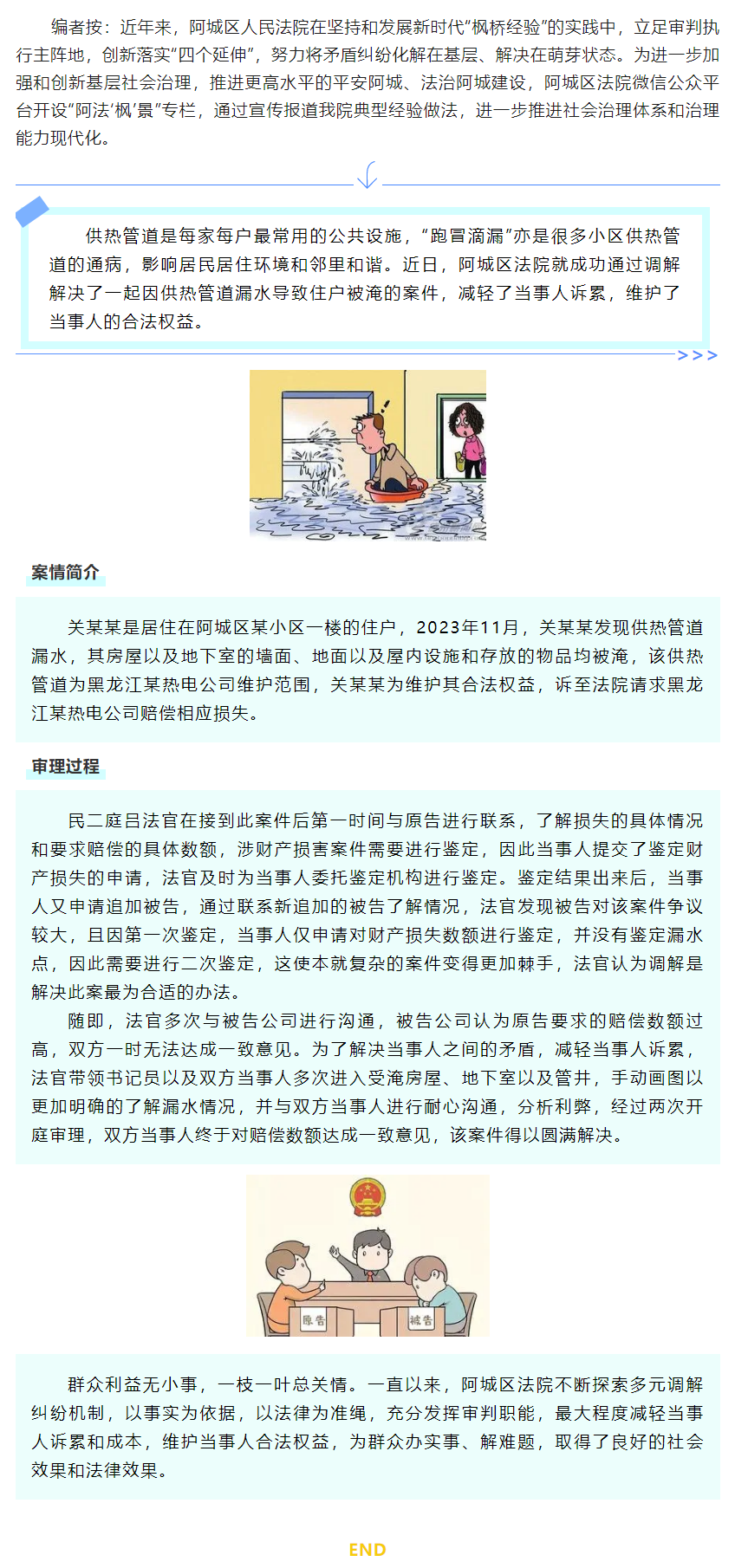 编者按：近年来，阿城区人民法院在坚持和发展新时代“枫桥经验”的实践中，立足审判执行主阵地，创新落实“四个延伸”，努力将矛盾纠纷化解在基层、解决在萌芽状态。为进一步加强和创新基层社会治理，推进更高水平的平安阿城、法治阿城建设，阿城区法院微信公众平台开设“阿法‘枫’景”专栏，通过宣传报道我院典型经验做法，进一步推进社会治理体系和治理能力现代化。

供热管道是每家每户最常用的公共设施，“跑冒滴漏”亦是很多小区供热管道的通病，影响居民居住环境和邻里和谐。近日，阿城区法院就成功通过调解解决了一起因供热管道漏水导致住户被淹的案件，减轻了当事人诉累，维护了当事人的合法权益。

>>>

案情简介

关某某是居住在阿城区某小区一楼的住户，2023年11月，关某某发现供热管道漏水，其房屋以及地下室的墙面、地面以及屋内设施和存放的物品均被淹，该供热管道为黑龙江某热电公司维护范围，关某某为维护其合法权益，诉至法院请求黑龙江某热电公司赔偿相应损失。

审理过程

民二庭吕法官在接到此案件后第一时间与原告进行联系，了解损失的具体情况和要求赔偿的具体数额，涉财产损害案件需要进行鉴定，因此当事人提交了鉴定财产损失的申请，法官及时为当事人委托鉴定机构进行鉴定。鉴定结果出来后，当事人又申请追加被告，通过联系新追加的被告了解情况，法官发现被告对该案件争议较大，且因第一次鉴定，当事人仅申请对财产损失数额进行鉴定，并没有鉴定漏水点，因此需要进行二次鉴定，这使本就复杂的案件变得更加棘手，法官认为调解是解决此案最为合适的办法。

随即，法官多次与被告公司进行沟通，被告公司认为原告要求的赔偿数额过高，双方一时无法达成一致意见。为了解决当事人之间的矛盾，减轻当事人诉累，法官带领书记员以及双方当事人多次进入受淹房屋、地下室以及管井，手动画图以更加明确的了解漏水情况，并与双方当事人进行耐心沟通，分析利弊，经过两次开庭审理，双方当事人终于对赔偿数额达成一致意见，该案件得以圆满解决。

原告

被告

群众利益无小事，一枝一叶总关情。一直以来，阿城区法院不断探索多元调解纠纷机制，以事实为依据，以法律为准绳，充分发挥审判职能，最大程度减轻当事人诉累和成本，维护当事人合法权益，为群众办实事、解难题，取得了良好的社会效果和法律效果。

END